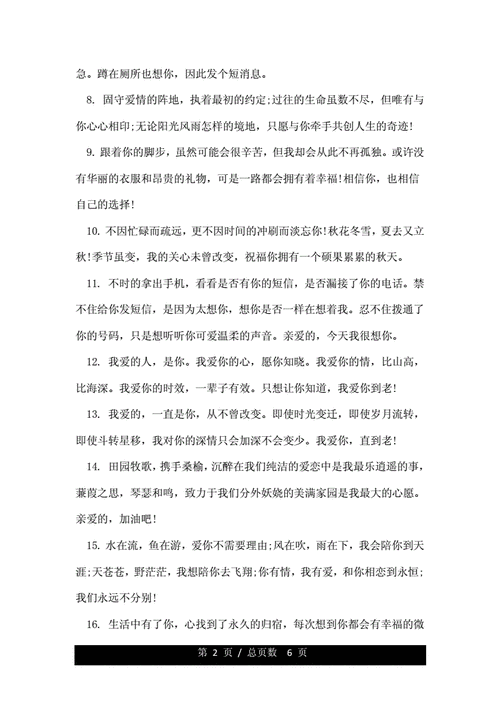 急。蹲在厕所也想你，因此发个短消息。

8. 固守爱情的阵地，执着最初的约定;过往的生命虽数不尽，但唯有与你心心相印;无论阳光风雨怎样的境地，只愿与你牵手共创人生的奇迹!

9. 跟着你的脚步，虽然可能会很辛苦，但我却会从此不再孤独。或许没有华丽的衣服和昂贵的礼物，可是一路都会拥有着幸福!相信你，也相信自己的选择!

10. 不因忙碌而疏远，更不因时间的冲刷而淡忘你!秋花冬雪，夏去又立秋!季节虽变，我的关心未曾改变，祝福你拥有一个硕果累累的秋天。

11. 不时的拿出手机，看看是否有你的短信，是否漏接了你的电话。禁不住给你发短信，是因为太想你，想你是否一样在想着我。忍不住拨通了你的号码，只是想听听你可爱温柔的声音。亲爱的，今天我很想你。

12. 我爱的人，是你。我爱你的心，愿你知晓。我爱你的情，比山高，比海深。我爱你的时效，一辈子有效。只想让你知道，我爱你到老!

13. 我爱的，一直是你，从不曾改变。即使时光变迁，即使岁月流转，即使斗转星移，我对你的深情只会加深不会变少。我爱你，直到老!

14. 田园牧歌，携手桑榆，沉醉在我们纯洁的爱恋中是我最乐逍遥的事，蒹葭之思，琴瑟和鸣，致力于我们分外妖娆的美满家园是我最大的心愿。亲爱的，加油吧!

15. 水在流，鱼在游，爱你不需要理由;风在吹，雨在下，我会陪你到天涯;天苍苍，野茫茫，我想陪你去飞翔;你有情，我有爱，和你相恋到永恒;我们永远不分别!

16. 生活中有了你，心找到了永久的归宿，每次想到你都会有幸福的微

第 2 页 / 总页数 6 页